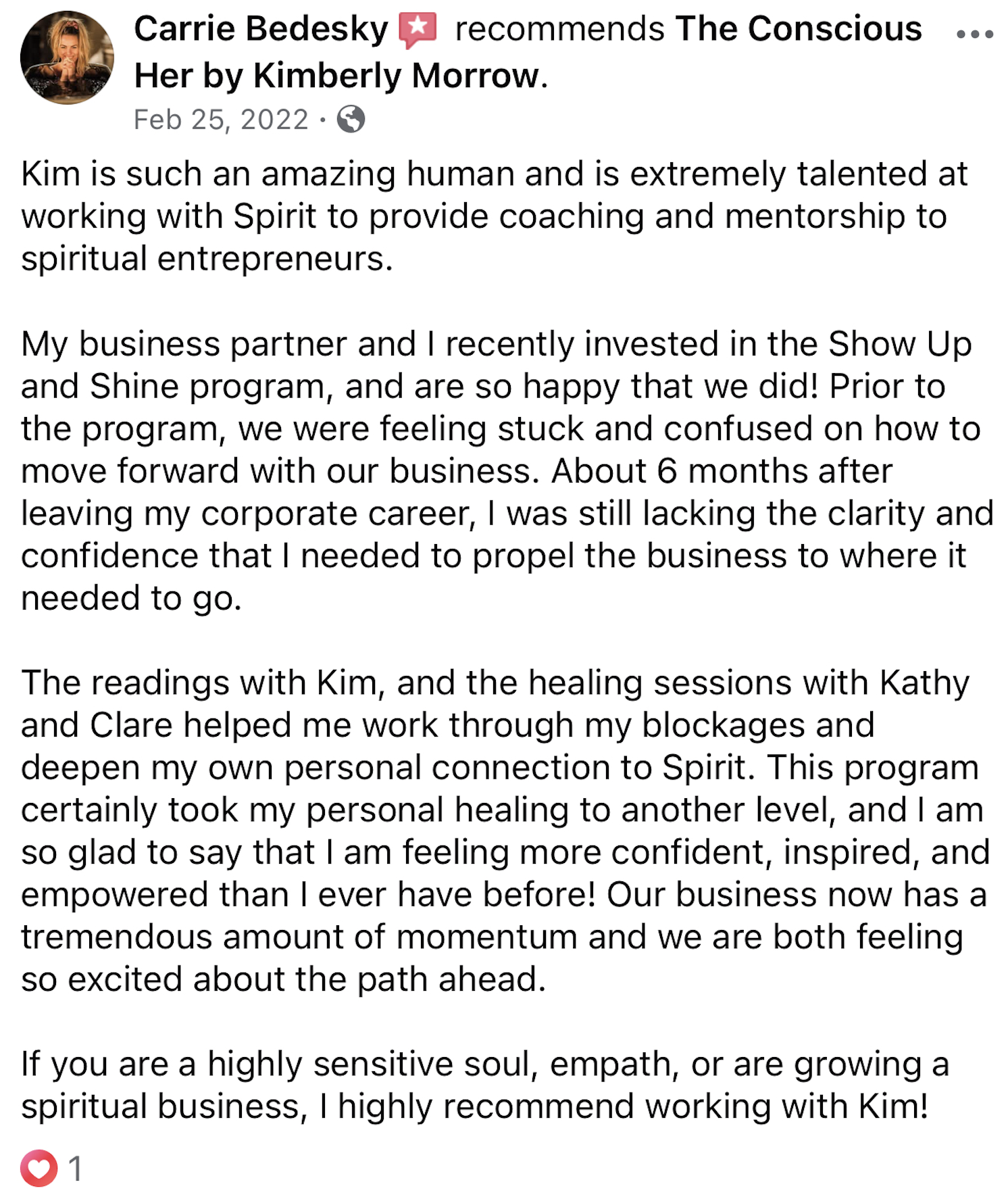 Carrie Bedesky recommends The Conscious Her by Kimberly Morrow.

Feb 25, 2022 ·

Kim is such an amazing human and is extremely talented at working with Spirit to provide coaching and mentorship to spiritual entrepreneurs.

My business partner and I recently invested in the Show Up and Shine program, and are so happy that we did! Prior to the program, we were feeling stuck and confused on how to move forward with our business. About 6 months after leaving my corporate career, I was still lacking the clarity and confidence that I needed to propel the business to where it needed to go.

The readings with Kim, and the healing sessions with Kathy and Clare helped me work through my blockages and deepen my own personal connection to Spirit. This program certainly took my personal healing to another level, and I am so glad to say that I am feeling more confident, inspired, and empowered than I ever have before! Our business now has a tremendous amount of momentum and we are both feeling so excited about the path ahead.

If you are a highly sensitive soul, empath, or are growing a spiritual business, I highly recommend working with Kim!

1